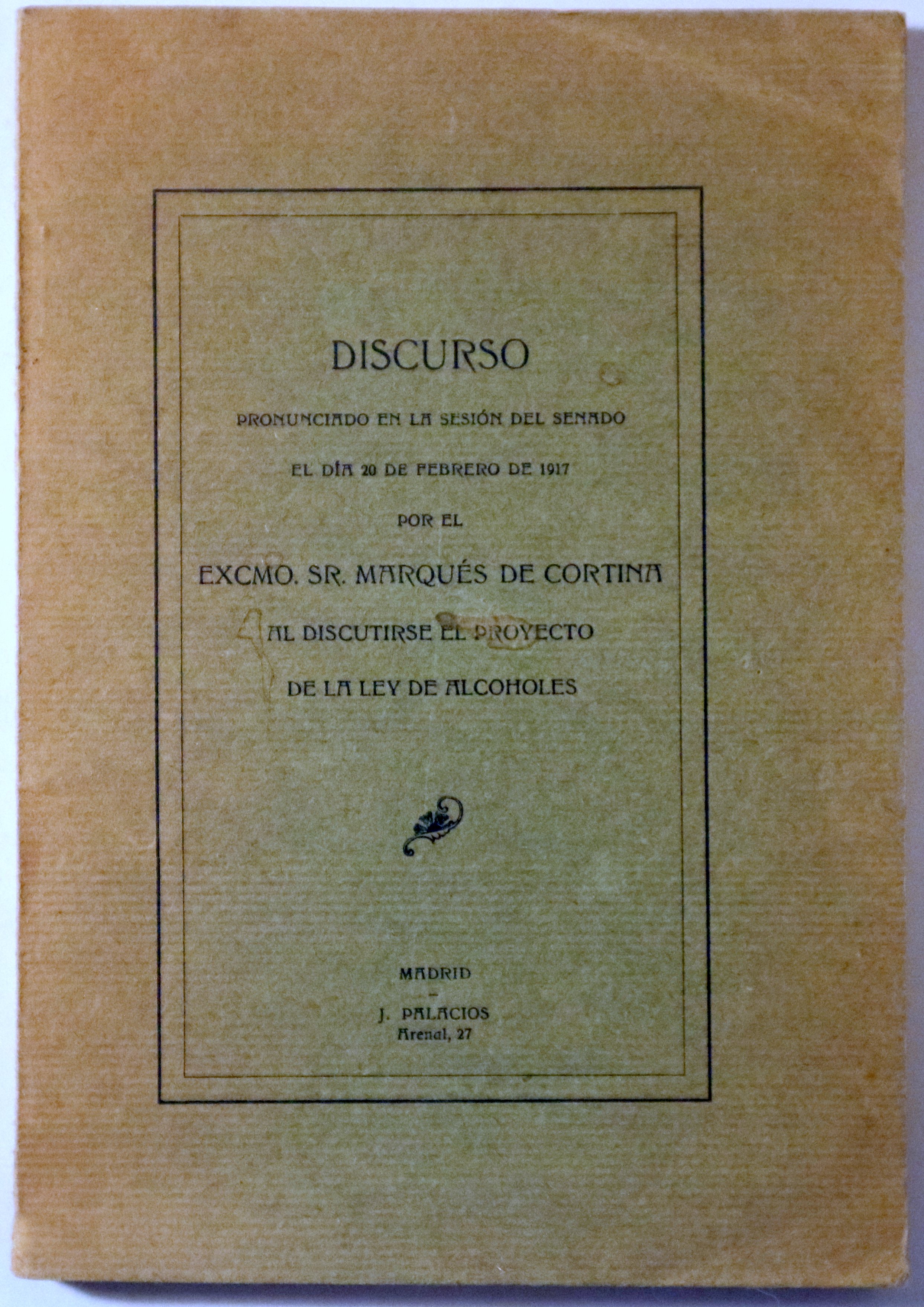 DISCURSO

PRONUNCIADO EN LA SESIÓN DEL SENADO

EL DÍA 20 DE FEBRERO DE 1917

POR EL

EXCMO. SR. MARQUÉS DE CORTINA

AL DISCUTIRSE EL PROYECTO

DE LA LEY DE ALCOHOLES

MADRID
-
J. PALACIOS
Arenal, 27